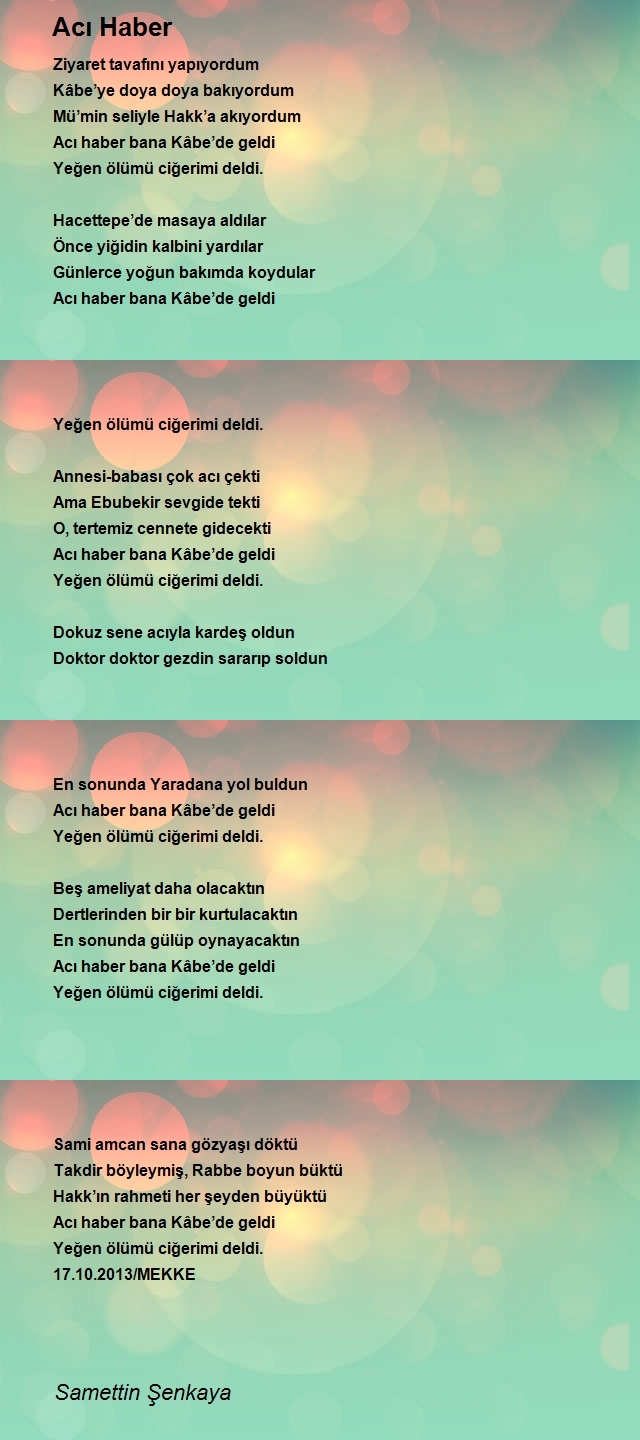 Acı Haber

Ziyaret tavafını yapıyordum
Kâbe'ye doya doya bakıyordum
Mü'min seliyle Hakk'a akıyordum
Acı haber bana Kâbe'de geldi
Yeğen ölümü ciğerimi deldi.

Hacettepe'de masaya aldılar
Önce yiğidin kalbini yardılar
Günlerce yoğun bakımda koydular
Acı haber bana Kâbe'de geldi

Yeğen ölümü ciğerimi deldi.

Annesi-babası çok acı çekti
Ama Ebubekir sevgide tekti
O, tertemiz cennete gidecekti
Acı haber bana Kâbe'de geldi
Yeğen ölümü ciğerimi deldi.

Dokuz sene acıyla kardeş oldun
Doktor doktor gezdin sararıp soldun

En sonunda Yaradana yol buldun
Acı haber bana Kâbe'de geldi
Yeğen ölümü ciğerimi deldi.

Beş ameliyat daha olacaktın
Dertlerinden bir bir kurtulacaktın
En sonunda gülüp oynayacaktın
Acı haber bana Kâbe'de geldi
Yeğen ölümü ciğerimi deldi.

Sami amcan sana gözyaşı döktü
Takdir böyleymiş, Rabbe boyun büktü
Hakk'ın rahmeti her şeyden büyüktü
Acı haber bana Kâbe'de geldi
Yeğen ölümü ciğerimi deldi.
17.10.2013/MEKKE

Samettin Şenkaya